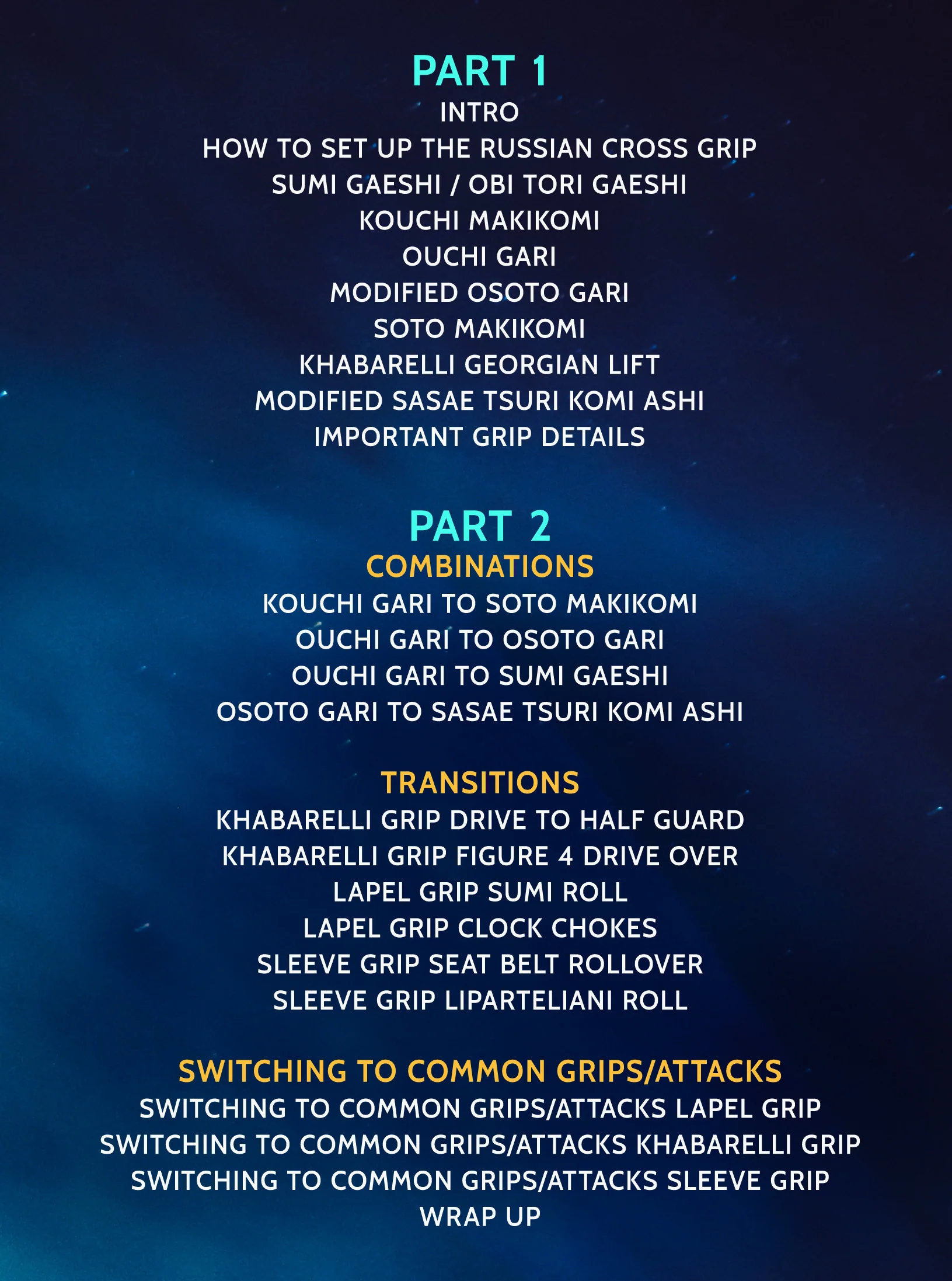 PART 1
INTRO
HOW TO SET UP THE RUSSIAN CROSS GRIP
SUMI GAESHI / OBI TORI GAESHI
KOUCHI MAKIKOMI
OUCHI GARI
MODIFIED OSOTO GARI
SOTO MAKIKOMI
KHABARELLI GEORGIAN LIFT
MODIFIED SASAE TSURI KOMI ASHI
IMPORTANT GRIP DETAILS

PART 2
COMBINATIONS
KOUCHI GARI TO SOTO MAKIKOMI
OUCHI GARI TO OSOTO GARI
OUCHI GARI TO SUMI GAESHI
OSOTO GARI TO SASAE TSURI KOMI ASHI

TRANSITIONS
KHABARELLI GRIP DRIVE TO HALF GUARD
KHABARELLI GRIP FIGURE 4 DRIVE OVER
LAPEL GRIP SUMI ROLL
LAPEL GRIP CLOCK CHOKES
SLEEVE GRIP SEAT BELT ROLLOVER
SLEEVE GRIP LIPARTELIANI ROLL

SWITCHING TO COMMON GRIPS/ATTACKS
SWITCHING TO COMMON GRIPS/ATTACKS LAPEL GRIP
SWITCHING TO COMMON GRIPS/ATTACKS KHABARELLI GRIP
SWITCHING TO COMMON GRIPS/ATTACKS SLEEVE GRIP
WRAP UP